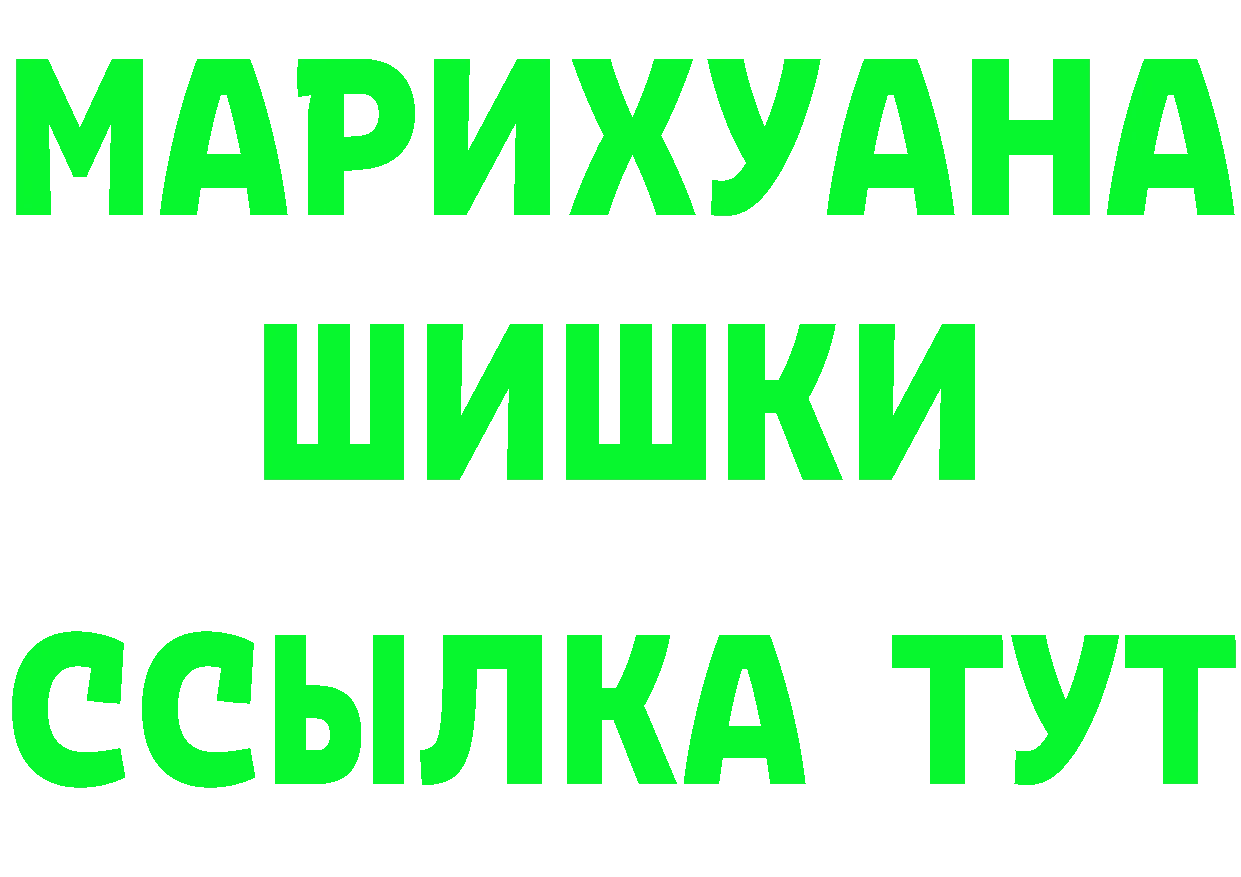 МАРИХУАНА
ШИШКИ
ССЫЛКА ТУТ